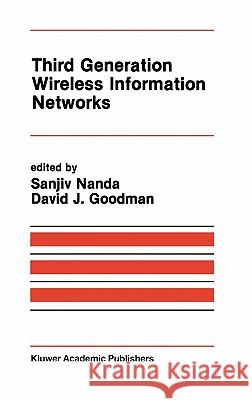 Third Generation Wireless Information Networks

edited by
Sanjiv Nanda
David J. Goodman

Kluwer Academic Publishers

Kraina Książek